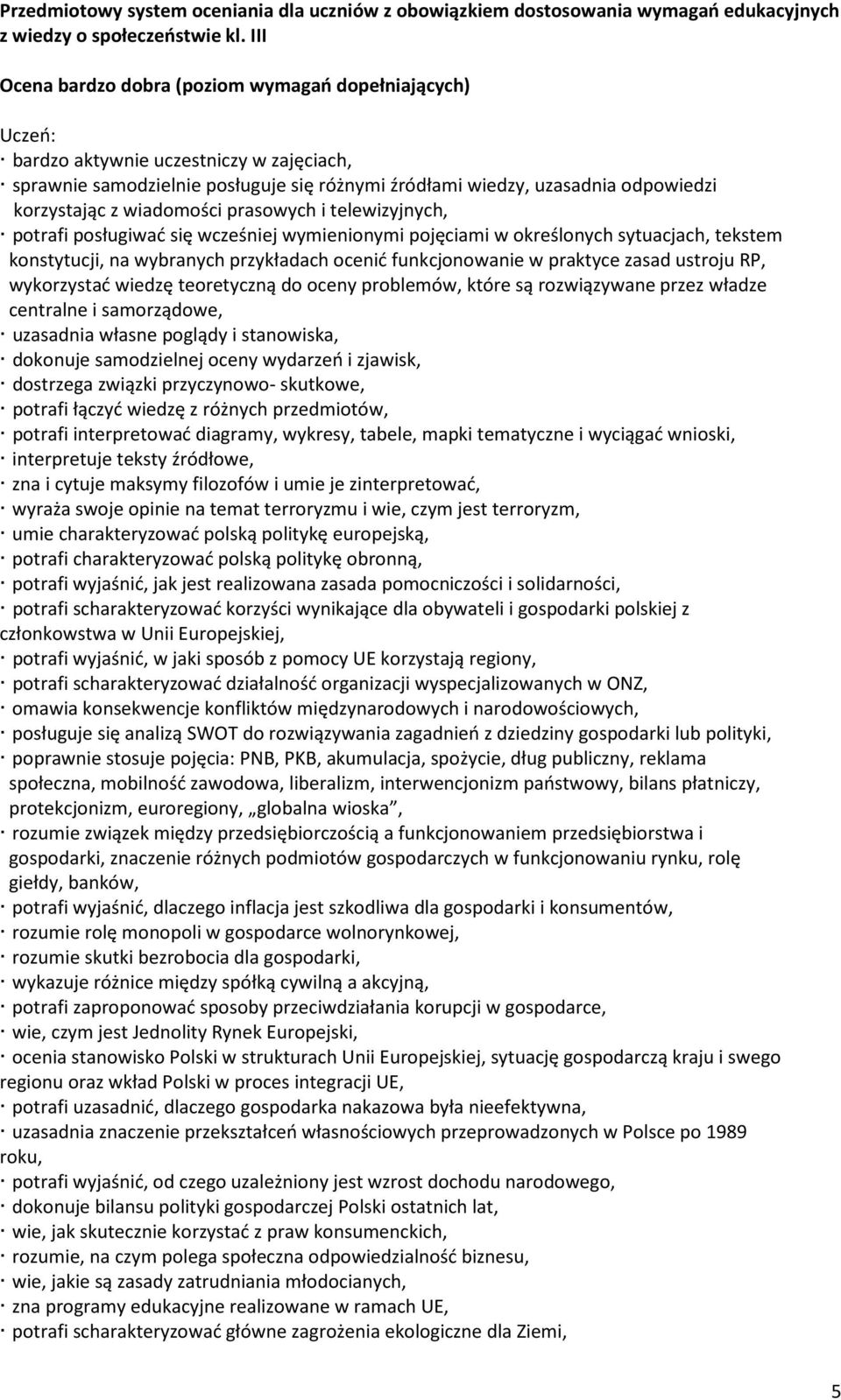 Przedmiotowy system oceniania dla uczniów z obowiązkiem dostosowania wymagań edukacyjnych z wiedzy o społeczeństwie kl. III

Ocena bardzo dobra (poziom wymagań dopełniających)

Uczeń:
· bardzo aktywnie uczestniczy w zajęciach,
· sprawnie samodzielnie posługuje się różnymi źródłami wiedzy, uzasadnia odpowiedzi korzystając z wiadomości prasowych i telewizyjnych,
· potrafi posługiwać się wcześniej wymienionymi pojęciami w określonych sytuacjach, tekstem konstytucji, na wybranych przykładach ocenić funkcjonowanie w praktyce zasad ustroju RP, wykorzystać wiedzę teoretyczną do oceny problemów, które są rozwiązywane przez władze centralne i samorządowe,
· uzasadnia własne poglądy i stanowiska,
· dokonuje samodzielnej oceny wydarzeń i zjawisk,
· dostrzega związki przyczynowo- skutkowe,
· potrafi łączyć wiedzę z różnych przedmiotów,
· potrafi interpretować diagramy, wykresy, tabele, mapki tematyczne i wyciągać wnioski,
· interpretuje teksty źródłowe,
· zna i cytuje maksymy filozofów i umie je zinterpretować,
· wyraża swoje opinie na temat terroryzmu i wie, czym jest terroryzm,
· umie charakteryzować polską politykę europejską,
· potrafi charakteryzować polską politykę obronną,
· potrafi wyjaśnić, jak jest realizowana zasada pomocniczości i solidarności,
· potrafi scharakteryzować korzyści wynikające dla obywateli i gospodarki polskiej z członkowstwa w Unii Europejskiej,
· potrafi wyjaśnić, w jaki sposób z pomocy UE korzystają regiony,
· potrafi scharakteryzować działalność organizacji wyspecjalizowanych w ONZ,
· omawia konsekwencje konfliktów międzynarodowych i narodowościowych,
· posługuje się analizą SWOT do rozwiązywania zagadnień z dziedziny gospodarki lub polityki,
· poprawnie stosuje pojęcia: PNB, PKB, akumulacja, spożycie, dług publiczny, reklama społeczna, mobilność zawodowa, liberalizm, interwencjonizm państwowy, bilans płatniczy, protekcjonizm, euroregiony, „globalna wioska”,
· rozumie związek między przedsiębiorczością a funkcjonowaniem przedsiębiorstwa i gospodarki, znaczenie różnych podmiotów gospodarczych w funkcjonowaniu rynku, rolę giełdy, banków,
· potrafi wyjaśnić, dlaczego inflacja jest szkodliwa dla gospodarki i konsumentów,
· rozumie rolę monopoli w gospodarce wolnorynkowej,
· rozumie skutki bezrobocia dla gospodarki,
· wykazuje różnice między spółką cywilną a akcyjną,
· potrafi zaproponować sposoby przeciwdziałania korupcji w gospodarce,
· wie, czym jest Jednolity Rynek Europejski,
· ocenia stanowisko Polski w strukturach Unii Europejskiej, sytuację gospodarczą kraju i swego regionu oraz wkład Polski w proces integracji UE,
· potrafi uzasadnić, dlaczego gospodarka nakazowa była nieefektywna,
· uzasadnia znaczenie przekształceń własnościowych przeprowadzonych w Polsce po 1989 roku,
· potrafi wyjaśnić, od czego uzależniony jest wzrost dochodu narodowego,
· dokonuje bilansu polityki gospodarczej Polski ostatnich lat,
· wie, jak skutecznie korzystać z praw konsumenckich,
· rozumie, na czym polega społeczna odpowiedzialność biznesu,
· wie, jakie są zasady zatrudniania młodocianych,
· zna programy edukacyjne realizowane w ramach UE,
· potrafi scharakteryzować główne zagrożenia ekologiczne dla Ziemi,

5